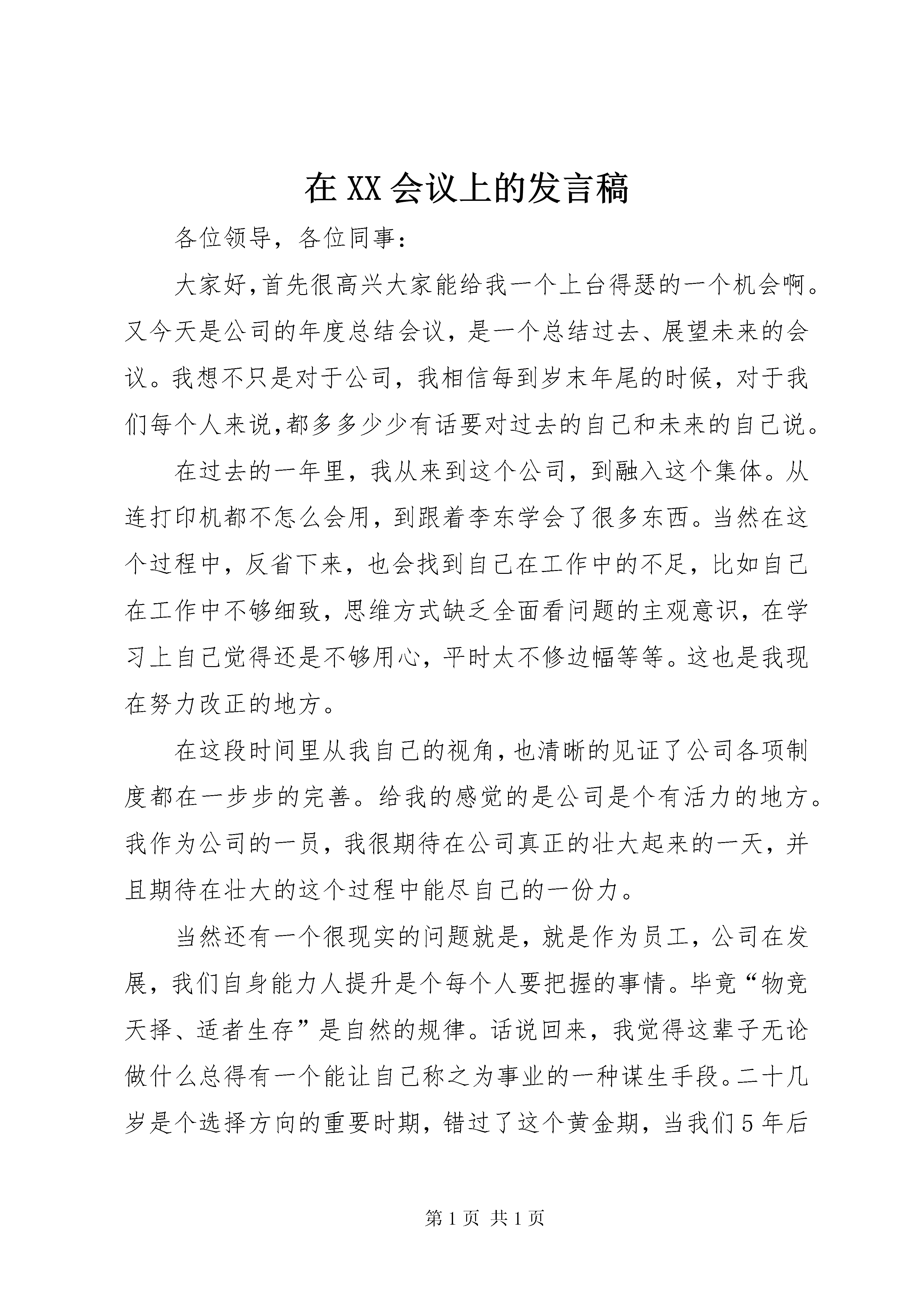 在XX会议上的发言稿

各位领导，各位同事：

大家好,首先很高兴大家能给我一个上台得瑟的一个机会啊。又今天是公司的年度总结会议，是一个总结过去、展望未来的会议。我想不只是对于公司，我相信每到岁末年尾的时候，对于我们每个人来说,都多多少少有话要对过去的自己和未来的自己说。

在过去的一年里，我从来到这个公司，到融入这个集体。从连打印机都不怎么会用，到跟着李东学会了很多东西。当然在这个过程中，反省下来，也会找到自己在工作中的不足，比如自己在工作中不够细致，思维方式缺乏全面看问题的主观意识，在学习上自己觉得还是不够用心，平时太不修边幅等等。这也是我现在努力改正的地方。

在这段时间里从我自己的视角,也清晰的见证了公司各项制度都在一步步的完善。给我的感觉的是公司是个有活力的地方。我作为公司的一员，我很期待在公司真正的壮大起来的一天，并且期待在壮大的这个过程中能尽自己的一份力。

当然还有一个很现实的问题就是，就是作为员工，公司在发展，我们自身能力人提升是个每个人要把握的事情。毕竟“物竞天择、适者生存”是自然的规律。话说回来，我觉得这辈子无论做什么总得有一个能让自己称之为事业的一种谋生手段。二十几岁是个选择方向的重要时期，错过了这个黄金期，当我们5年后

第1页 共1页